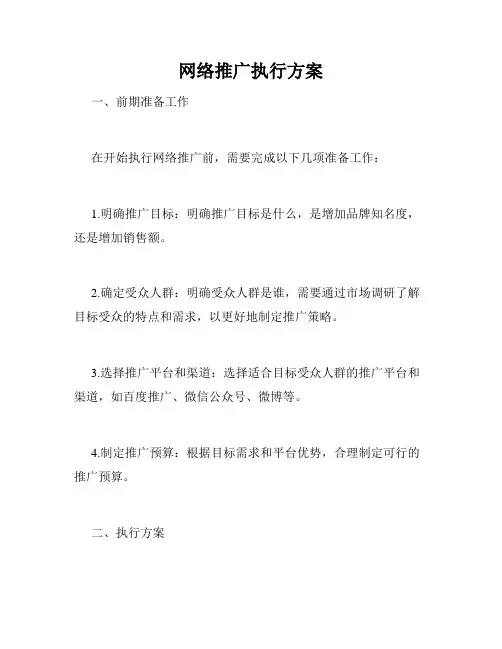 网络推广执行方案

一、前期准备工作

在开始执行网络推广前，需要完成以下几项准备工作：

1.明确推广目标：明确推广目标是什么，是增加品牌知名度，还是增加销售额。

2.确定受众人群：明确受众人群是谁，需要通过市场调研了解目标受众的特点和需求，以更好地制定推广策略。

3.选择推广平台和渠道：选择适合目标受众人群的推广平台和渠道，如百度推广、微信公众号、微博等。

4.制定推广预算：根据目标需求和平台优势，合理制定可行的推广预算。

二、执行方案